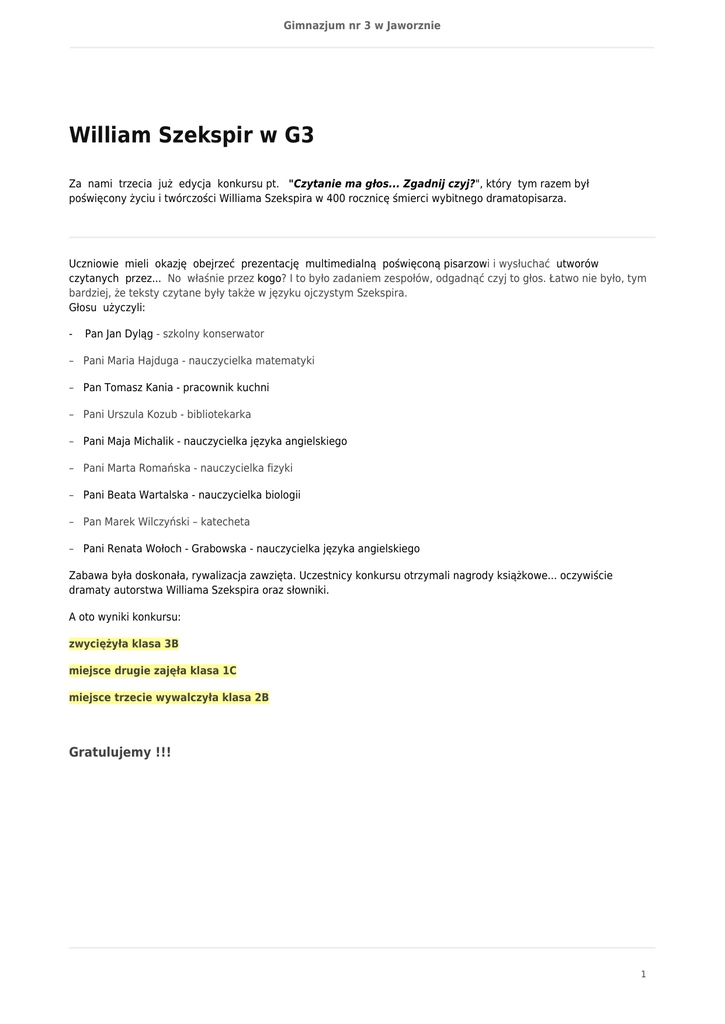 Gimnazjum nr 3 w Jaworznie

William Szekspir w G3

Za nami trzecia już edycja konkursu pt. "Czytanie ma głos... Zgadnij czyj?", który tym razem był poświęcony życiu i twórczości Williama Szekspira w 400 rocznicę śmierci wybitnego dramatopisarza.

Uczniowie mieli okazję obejrzeć prezentację multimedialną poświęconą pisarzowi i wysłuchać utworów czytanych przez... No właśnie przez kogo? I to było zadaniem zespołów, odgadnąć czyj to głos. Łatwo nie było, tym bardziej, że teksty czytane były także w języku ojczystym Szekspira.
Głosu użyczyli:

- Pan Jan Dyląg - szkolny konserwator

– Pani Maria Hajduga - nauczycielka matematyki

– Pan Tomasz Kania - pracownik kuchni

– Pani Urszula Kozub - bibliotekarka

– Pani Maja Michalik - nauczycielka języka angielskiego

– Pani Marta Romańska - nauczycielka fizyki

– Pani Beata Wartalska - nauczycielka biologii

– Pan Marek Wilczyński – katecheta

– Pani Renata Wołoch - Grabowska - nauczycielka języka angielskiego

Zabawa była doskonała, rywalizacja zawzięta. Uczestnicy konkursu otrzymali nagrody książkowe... oczywiście dramaty autorstwa Williama Szekspira oraz słowniki.

A oto wyniki konkursu:

zwyciężyła klasa 3B

miejsce drugie zajęła klasa 1C

miejsce trzecie wywalczyła klasa 2B

Gratulujemy !!!

1